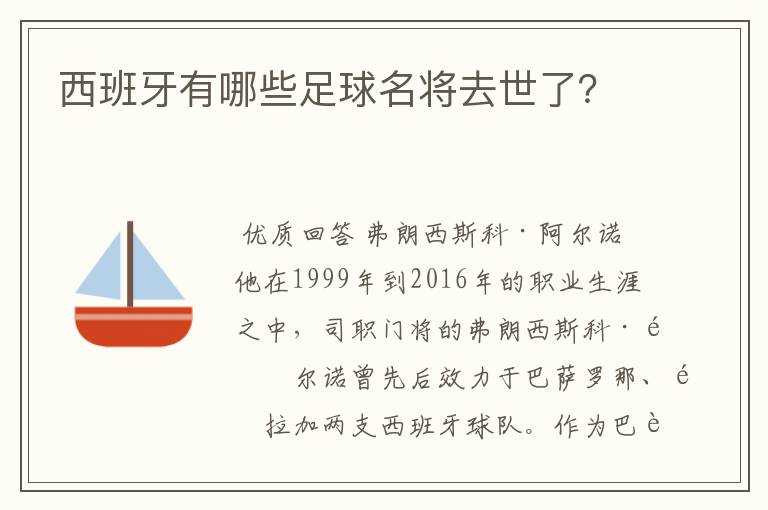 西班牙有哪些足球名将去世了?

优质回答 弗朗西斯科·阿尔诺 他在1999年到2016年的职业生涯之中，司职门将的弗朗西斯科·é

尔诺曾先后效力于巴萨罗那、é 拉加两支西班牙球队。作为巴è